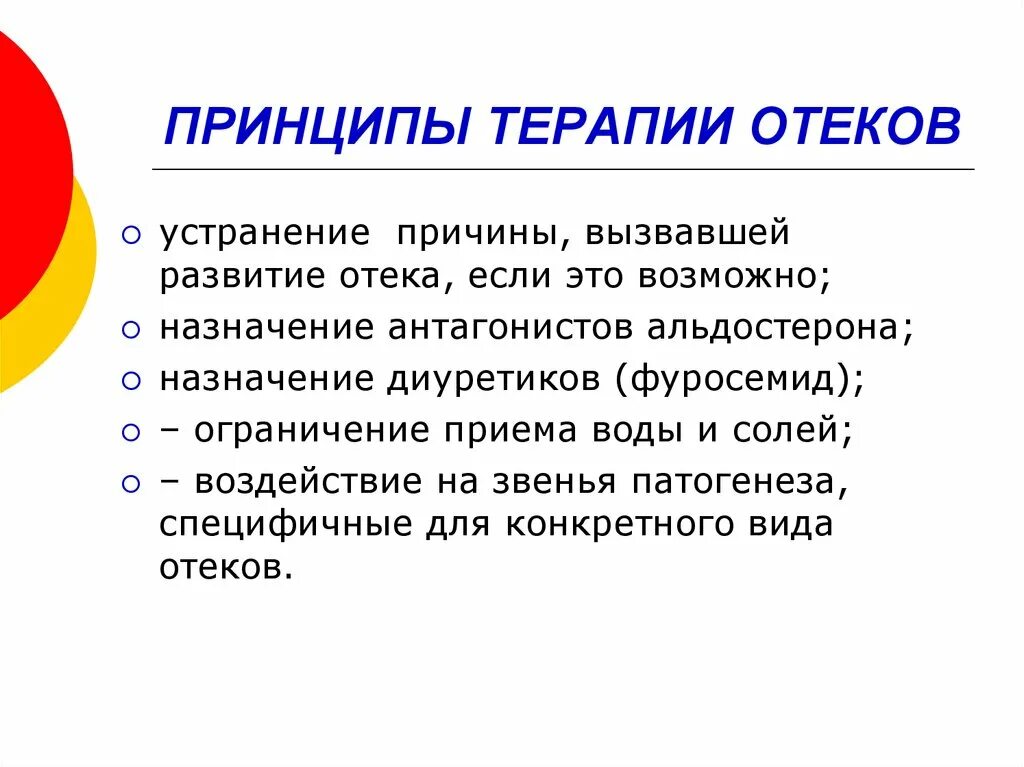 ПРИНЦИПЫ ТЕРАПИИ ОТЕКОВ

- устранение причины, вызвавшей развитие отека, если это возможно;
- назначение антагонистов альдостерона;
- назначение диуретиков (фуросемид);
- – ограничение приема воды и солей;
- – воздействие на звенья патогенеза, специфичные для конкретного вида отеков.